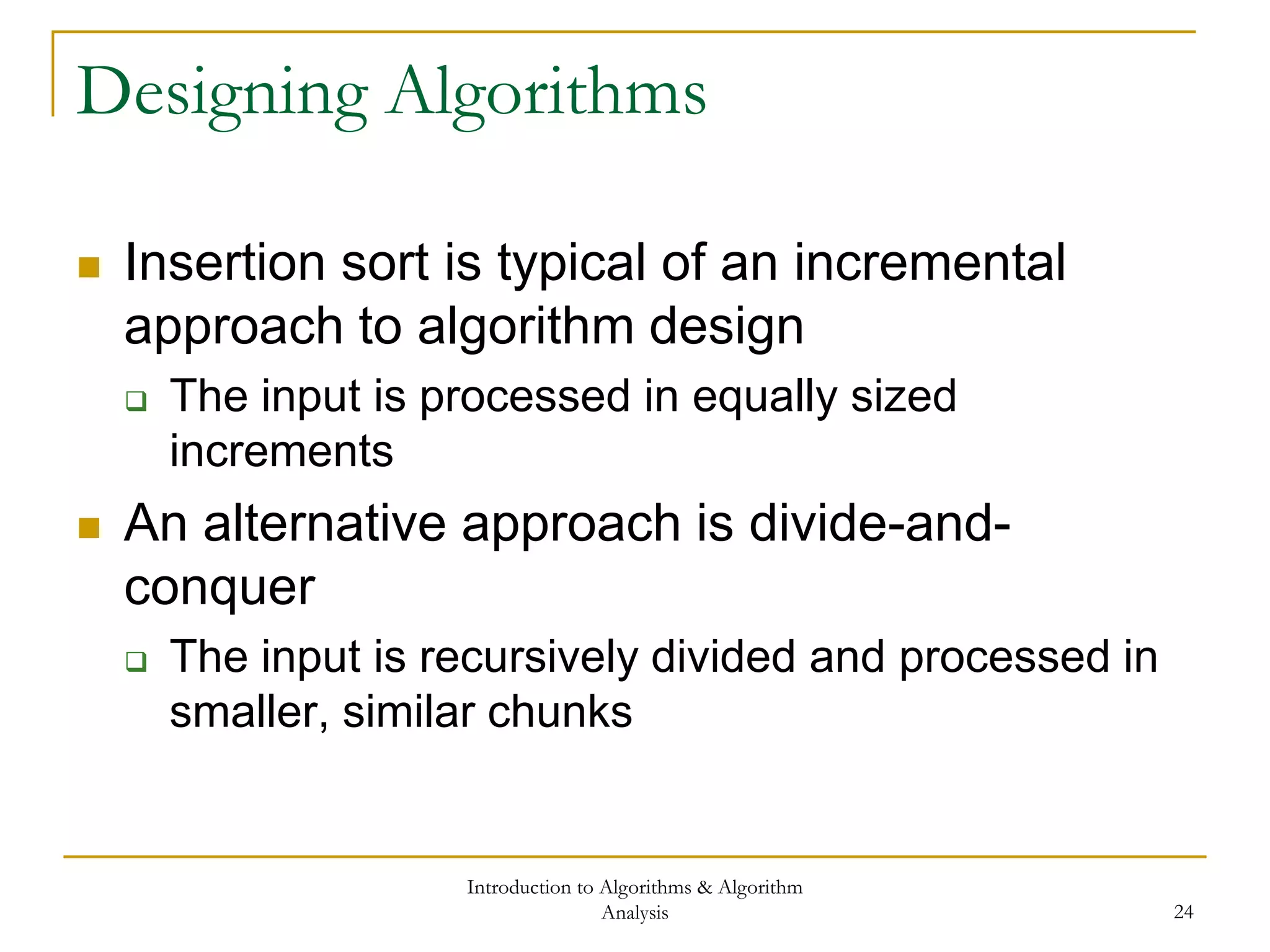 Designing Algorithms

Insertion sort is typical of an incremental approach to algorithm design

The input is processed in equally sized increments

An alternative approach is divide-and-conquer

The input is recursively divided and processed in smaller, similar chunks

Introduction to Algorithms & Algorithm Analysis

24